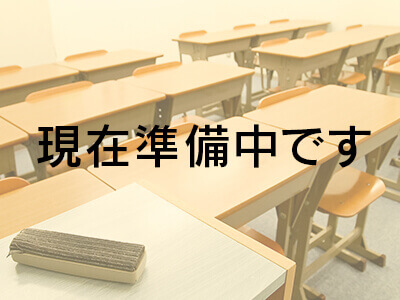 現在準備中です